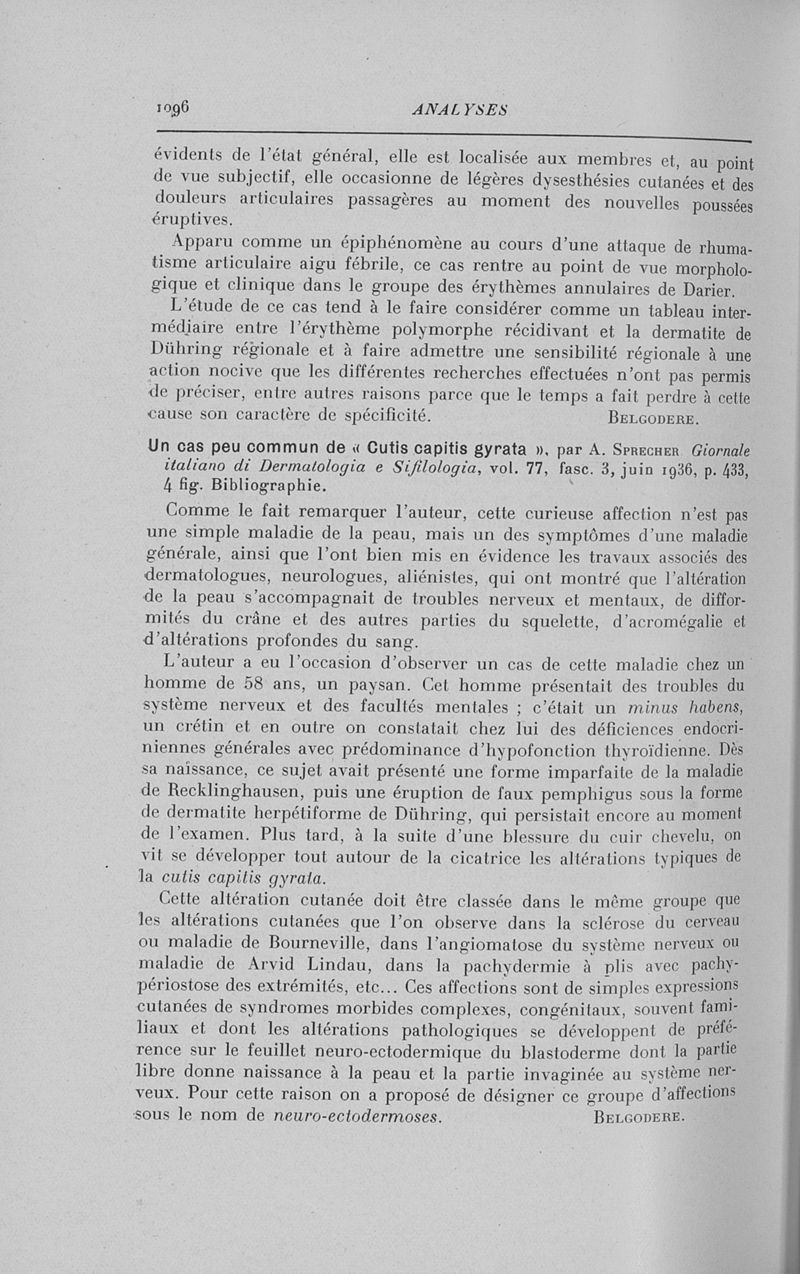 1096 ANALYSES

évidents de l'état général, elle est localisée aux membres et, au point de vue subjectif, elle occasionne de légères dysesthésies cutanées et des douleurs articulaires passagères au moment des nouvelles poussées éruptives.

Apparu comme un épiphénomène au cours d'une attaque de rhumatisme articulaire aigu fébrile, ce cas rentre au point de vue morphologique et clinique dans le groupe des érythèmes annulaires de Darier.

L'étude de ce cas tend à le faire considérer comme un tableau intermédiaire entre l'érythème polymorphe récidivant et la dermatite de Dühring régionale et à faire admettre une sensibilité régionale à une action nocive que les différentes recherches effectuées n'ont pas permis de préciser, entre autres raisons parce que le temps a fait perdre à cette cause son caractère de spécificité. BELGODERE.

Un cas peu commun de « Cutis capitis gyrata », par A. SPRECHER Giornale italiano di Dermatologia e Sifilologia, vol. 77, fasc. 3, juin 1936, p. 433, 4 fig. Bibliographie.

Comme le fait remarquer l'auteur, cette curieuse affection n'est pas une simple maladie de la peau, mais un des symptômes d'une maladie générale, ainsi que l'ont bien mis en évidence les travaux associés des dermatologues, neurologues, aliénistes, qui ont montré que l'altération de la peau s'accompagnait de troubles nerveux et mentaux, de difformités du crâne et des autres parties du squelette, d'acromégalie et d'altérations profondes du sang.

L'auteur a eu l'occasion d'observer un cas de cette maladie chez un homme de 58 ans, un paysan. Cet homme présentait des troubles du système nerveux et des facultés mentales ; c'était un minus habens, un crétin et en outre on constatait chez lui des déficiences endocriniennes générales avec prédominance d'hypofonction thyroïdienne. Dès sa naissance, ce sujet avait présenté une forme imparfaite de la maladie de Recklinghausen, puis une éruption de faux pemphigus sous la forme de dermatite herpétiforme de Dühring, qui persistait encore au moment de l'examen. Plus tard, à la suite d'une blessure du cuir chevelu, on vit se développer tout autour de la cicatrice les altérations typiques de la cutis capitis gyrata.

Cette altération cutanée doit être classée dans le même groupe que les altérations cutanées que l'on observe dans la sclérose du cerveau ou maladie de Bourneville, dans l'angiomatose du système nerveux ou maladie de Arvid Lindau, dans la pachydermie à plis avec pachypériostose des extrémités, etc... Ces affections sont de simples expressions cutanées de syndromes morbides complexes, congénitaux, souvent familiaux et dont les altérations pathologiques se développent de préférence sur le feuillet neuro-ectodermique du blastoderme dont la partie libre donne naissance à la peau et la partie invaginée au système nerveux. Pour cette raison on a proposé de désigner ce groupe d'affections sous le nom de neuro-ectodermoses. BELGODERE.